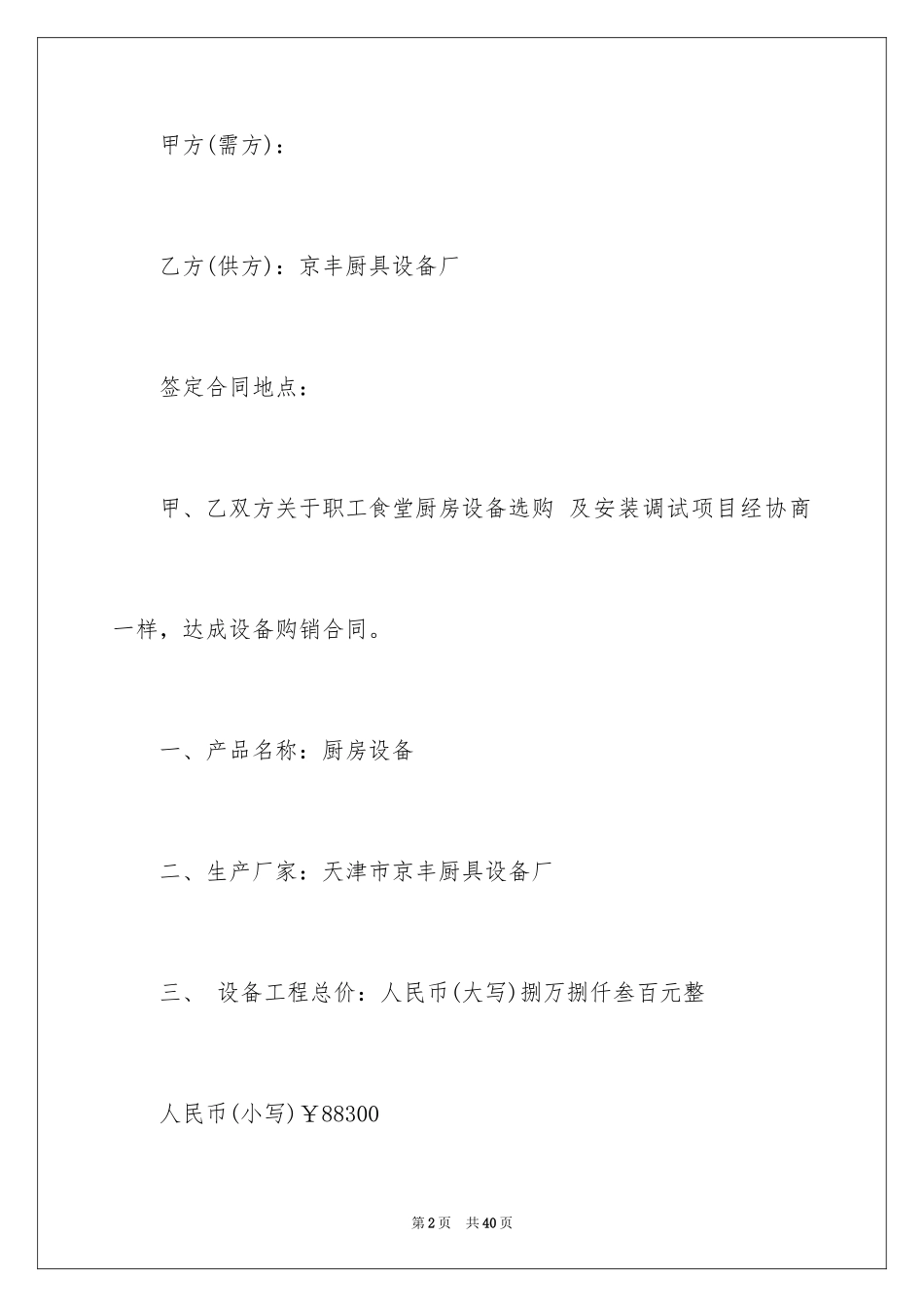 甲方(需方)：

乙方(供方)：京丰厨具设备厂

签定合同地点：

甲、乙双方关于职工食堂厨房设备选购 及安装调试项目经协商一样，达成设备购销合同。

一、产品名称：厨房设备

二、生产厂家：天津市京丰厨具设备厂

三、 设备工程总价：人民币(大写)捌万捌仟叁百元整

人民币(小写)￥88300

第2页 共40页